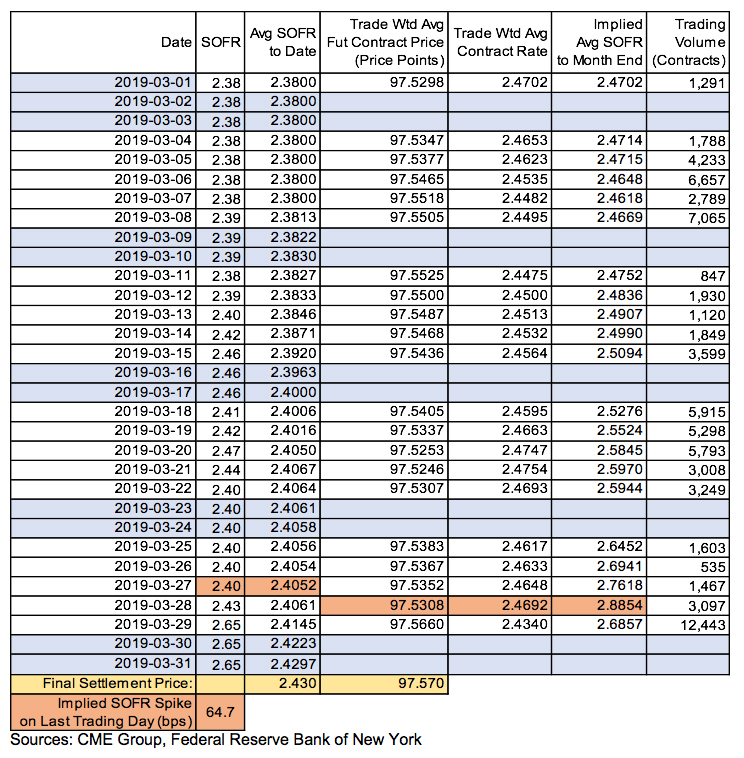 | Date | SOFR | Avg SOFR to Date | Trade Wtd Avg Fut Contract Price (Price Points) | Trade Wtd Avg Contract Rate | Implied Avg SOFR to Month End | Trading Volume (Contracts) |
|---|---|---|---|---|---|---|
| 2019-03-01 | 2.38 | 2.3800 | 97.5298 | 2.4702 | 2.4702 | 1,291 |
| 2019-03-02 | 2.38 | 2.3800 | | | | |
| 2019-03-03 | 2.38 | 2.3800 | | | | |
| 2019-03-04 | 2.38 | 2.3800 | 97.5347 | 2.4653 | 2.4714 | 1,788 |
| 2019-03-05 | 2.38 | 2.3800 | 97.5377 | 2.4623 | 2.4715 | 4,233 |
| 2019-03-06 | 2.38 | 2.3800 | 97.5465 | 2.4535 | 2.4648 | 6,657 |
| 2019-03-07 | 2.38 | 2.3800 | 97.5518 | 2.4482 | 2.4618 | 2,789 |
| 2019-03-08 | 2.39 | 2.3813 | 97.5505 | 2.4495 | 2.4669 | 7,065 |
| 2019-03-09 | 2.39 | 2.3822 | | | | |
| 2019-03-10 | 2.39 | 2.3830 | | | | |
| 2019-03-11 | 2.38 | 2.3827 | 97.5525 | 2.4475 | 2.4752 | 847 |
| 2019-03-12 | 2.39 | 2.3833 | 97.5500 | 2.4500 | 2.4836 | 1,930 |
| 2019-03-13 | 2.40 | 2.3846 | 97.5487 | 2.4513 | 2.4907 | 1,120 |
| 2019-03-14 | 2.42 | 2.3871 | 97.5468 | 2.4532 | 2.4990 | 1,849 |
| 2019-03-15 | 2.46 | 2.3920 | 97.5436 | 2.4564 | 2.5094 | 3,599 |
| 2019-03-16 | 2.46 | 2.3963 | | | | |
| 2019-03-17 | 2.46 | 2.4000 | | | | |
| 2019-03-18 | 2.41 | 2.4006 | 97.5405 | 2.4595 | 2.5276 | 5,915 |
| 2019-03-19 | 2.42 | 2.4016 | 97.5337 | 2.4663 | 2.5524 | 5,298 |
| 2019-03-20 | 2.47 | 2.4050 | 97.5253 | 2.4747 | 2.5845 | 5,793 |
| 2019-03-21 | 2.44 | 2.4067 | 97.5246 | 2.4754 | 2.5970 | 3,008 |
| 2019-03-22 | 2.40 | 2.4064 | 97.5307 | 2.4693 | 2.5944 | 3,249 |
| 2019-03-23 | 2.40 | 2.4061 | | | | |
| 2019-03-24 | 2.40 | 2.4058 | | | | |
| 2019-03-25 | 2.40 | 2.4056 | 97.5383 | 2.4617 | 2.6452 | 1,603 |
| 2019-03-26 | 2.40 | 2.4054 | 97.5367 | 2.4633 | 2.6941 | 535 |
| 2019-03-27 | 2.40 | 2.4052 | 97.5352 | 2.4648 | 2.7618 | 1,467 |
| 2019-03-28 | 2.43 | 2.4061 | 97.5308 | 2.4692 | 2.8854 | 3,097 |
| 2019-03-29 | 2.65 | 2.4145 | 97.5660 | 2.4340 | 2.6857 | 12,443 |
| 2019-03-30 | 2.65 | 2.4223 | | | | |
| 2019-03-31 | 2.65 | 2.4297 | | | | |
| Final Settlement Price: | | 2.430 | 97.570 | | | |
| Implied SOFR Spike on Last Trading Day (bps) | 64.7 | | | | | |

Sources: CME Group, Federal Reserve Bank of New York